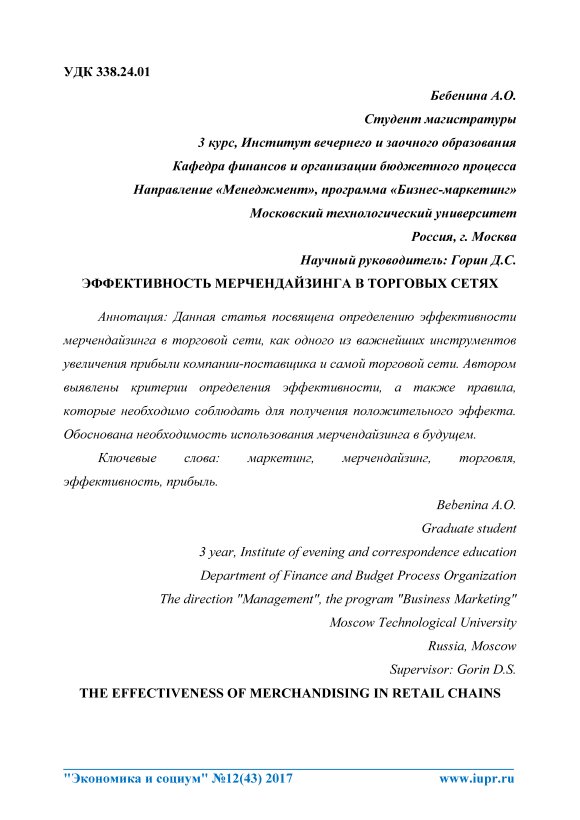 УДК 338.24.01

Бебенина А.О.
Студент магистратуры
3 курс, Институт вечернего и заочного образования
Кафедра финансов и организации бюджетного процесса
Направление «Менеджмент», программа «Бизнес-маркетинг»
Московский технологический университет
Россия, г. Москва
Научный руководитель: Горин Д.С.

ЭФФЕКТИВНОСТЬ МЕРЧЕНДАЙЗИНГА В ТОРГОВЫХ СЕТЯХ

Аннотация: Данная статья посвящена определению эффективности мерчендайзинга в торговой сети, как одного из важнейших инструментов увеличения прибыли компании-поставщика и самой торговой сети. Автором выявлены критерии определения эффективности, а также правила, которые необходимо соблюдать для получения положительного эффекта. Обоснована необходимость использования мерчендайзинга в будущем.

Ключевые слова: маркетинг, мерчендайзинг, торговля, эффективность, прибыль.

Bebenina A.O.
Graduate student
3 year, Institute of evening and correspondence education
Department of Finance and Budget Process Organization
The direction "Management", the program "Business Marketing"
Moscow Technological University
Russia, Moscow
Supervisor: Gorin D.S.

THE EFFECTIVENESS OF MERCHANDISING IN RETAIL CHAINS

"Экономика и социум" №12(43) 2017 www.iupr.ru